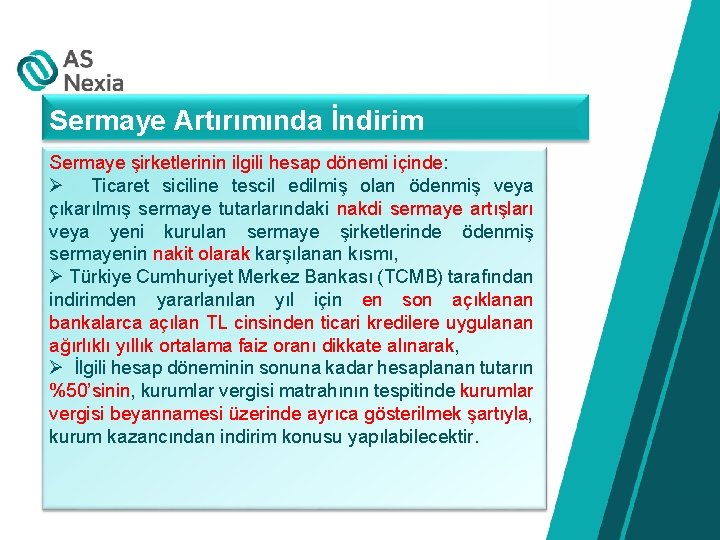 AS Nexia

Sermaye Artırımında İndirim

Sermaye şirketlerinin ilgili hesap dönemi içinde:

➢ Ticaret siciline tescil edilmiş olan ödenmiş veya çıkarılmış sermaye tutarlarındaki nakdi sermaye artışları veya yeni kurulan sermaye şirketlerinde ödenmiş sermayenin nakit olarak karşılanan kısmı,

➢ Türkiye Cumhuriyet Merkez Bankası (TCMB) tarafından indirimden yararlanılan yıl için en son açıklanan bankalarca açılan TL cinsinden ticari kredilere uygulanan ağırlıklı yıllık ortalama faiz oranı dikkate alınarak,

➢ İlgili hesap döneminin sonuna kadar hesaplanan tutarın %50'sinin, kurumlar vergisi matrahının tespitinde kurumlar vergisi beyannamesi üzerinde ayrıca gösterilmek şartıyla, kurum kazancından indirim konusu yapılabilecektir.